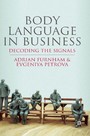 BODY LANGUAGE IN BUSINESS

DECODING THE SIGNALS

ADRIAN FURNHAM & EVGENIYA PETROVA